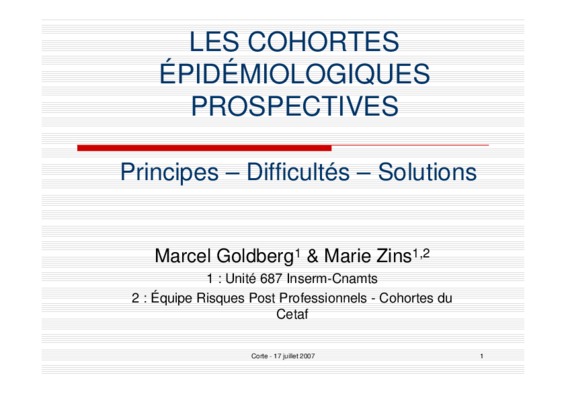 LES COHORTES ÉPIDÉMIOLOGIQUES PROSPECTIVES

Principes – Difficultés – Solutions

Marcel Goldberg$^1$ & Marie Zins$^{1,2}$

1 : Unité 687 Inserm-Cnamts

2 : Équipe Risques Post Professionnels - Cohortes du Cetaf

Corte - 17 juillet 2007

1